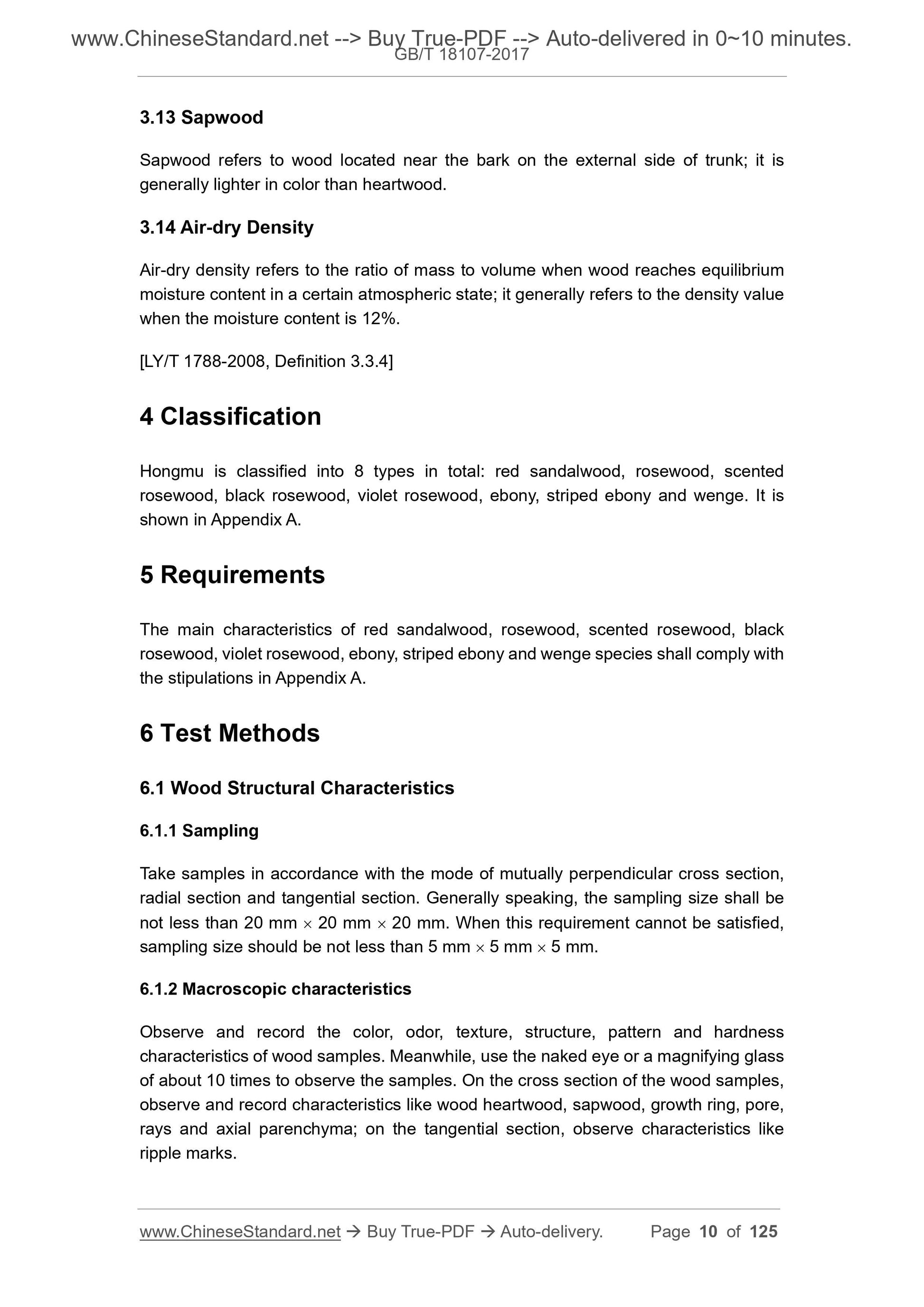 www.ChineseStandard.net --> Buy True-PDF --> Auto-delivered in 0~10 minutes.
GB/T 18107-2017

3.13 Sapwood

Sapwood refers to wood located near the bark on the external side of trunk; it is generally lighter in color than heartwood.

3.14 Air-dry Density

Air-dry density refers to the ratio of mass to volume when wood reaches equilibrium moisture content in a certain atmospheric state; it generally refers to the density value when the moisture content is 12%.

[LY/T 1788-2008, Definition 3.3.4]

4 Classification

Hongmu is classified into 8 types in total: red sandalwood, rosewood, scented rosewood, black rosewood, violet rosewood, ebony, striped ebony and wenge. It is shown in Appendix A.

5 Requirements

The main characteristics of red sandalwood, rosewood, scented rosewood, black rosewood, violet rosewood, ebony, striped ebony and wenge species shall comply with the stipulations in Appendix A.

6 Test Methods

6.1 Wood Structural Characteristics

6.1.1 Sampling

Take samples in accordance with the mode of mutually perpendicular cross section, radial section and tangential section. Generally speaking, the sampling size shall be not less than 20 mm $\times$ 20 mm $\times$ 20 mm. When this requirement cannot be satisfied, sampling size should be not less than 5 mm $\times$ 5 mm $\times$ 5 mm.

6.1.2 Macroscopic characteristics

Observe and record the color, odor, texture, structure, pattern and hardness characteristics of wood samples. Meanwhile, use the naked eye or a magnifying glass of about 10 times to observe the samples. On the cross section of the wood samples, observe and record characteristics like wood heartwood, sapwood, growth ring, pore, rays and axial parenchyma; on the tangential section, observe characteristics like ripple marks.

www.ChineseStandard.net → Buy True-PDF → Auto-delivery. Page 10 of 125